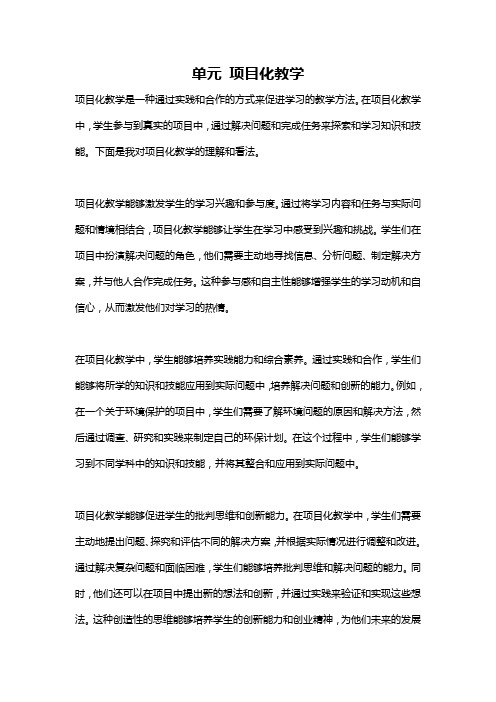 单元 项目化教学

项目化教学是一种通过实践和合作的方式来促进学习的教学方法。在项目化教学中，学生参与到真实的项目中，通过解决问题和完成任务来探索和学习知识和技能。下面是我对项目化教学的理解和看法。

项目化教学能够激发学生的学习兴趣和参与度。通过将学习内容和任务与实际问题和情境相结合，项目化教学能够让学生在学习中感受到兴趣和挑战。学生们在项目中扮演解决问题的角色，他们需要主动地寻找信息、分析问题、制定解决方案，并与他人合作完成任务。这种参与感和自主性能够增强学生的学习动机和自信心，从而激发他们对学习的热情。

在项目化教学中，学生能够培养实践能力和综合素养。通过实践和合作，学生们能够将所学的知识和技能应用到实际问题中，培养解决问题和创新的能力。例如，在一个关于环境保护的项目中，学生们需要了解环境问题的原因和解决方法，然后通过调查、研究和实践来制定自己的环保计划。在这个过程中，学生们能够学习到不同学科中的知识和技能，并将其整合和应用到实际问题中。

项目化教学能够促进学生的批判思维和创新能力。在项目化教学中，学生们需要主动地提出问题、探究和评估不同的解决方案，并根据实际情况进行调整和改进。通过解决复杂问题和面临困难，学生们能够培养批判思维和解决问题的能力。同时，他们还可以在项目中提出新的想法和创新，并通过实践来验证和实现这些想法。这种创造性的思维能够培养学生的创新能力和创业精神，为他们未来的发展